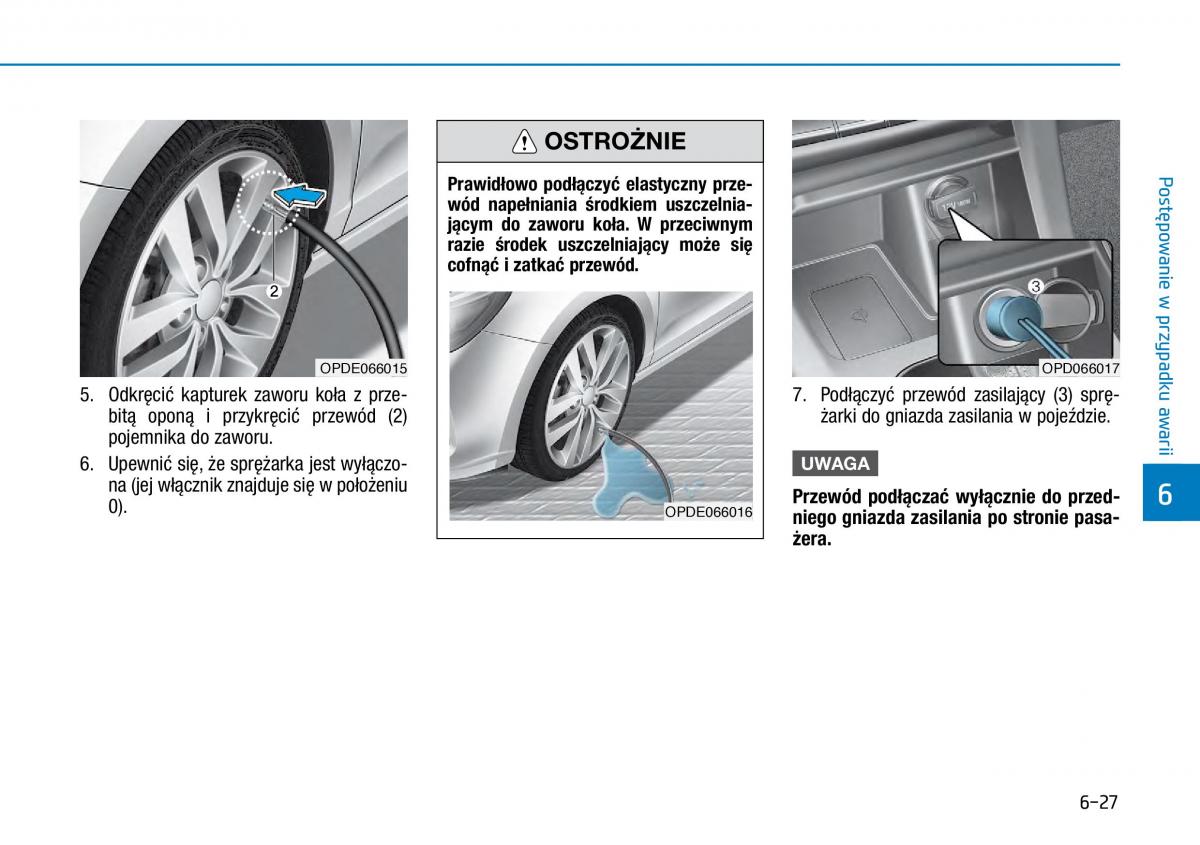 2

OPDE066015

5. Odkręcić kapturek zaworu koła z przebitą oponą i przykręcić przewód (2) pojemnika do zaworu.

6. Upewnić się, że sprężarka jest wyłączona (jej włącznik znajduje się w położeniu 0).

OSTROŻNIE

Prawidłowo podłączyć elastyczny przewód napełniania środkiem uszczelniającym do zaworu koła. W przeciwnym razie środek uszczelniający może się cofnąć i zatkać przewód.

OPDE066016

3

OPD066017

7. Podłączyć przewód zasilający (3) sprężarki do gniazda zasilania w pojeździe.

UWAGA

Przewód podłączać wyłącznie do przedniego gniazda zasilania po stronie pasażera.

Postępowanie w przypadku awarii

6

6-27